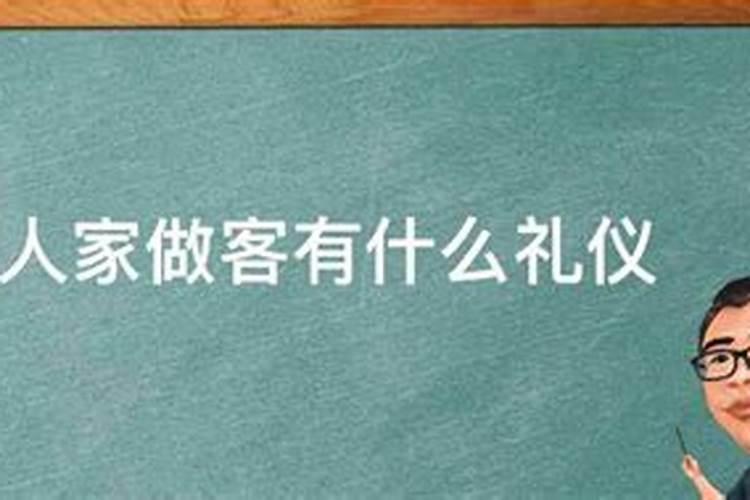 人家做客有什么礼仪